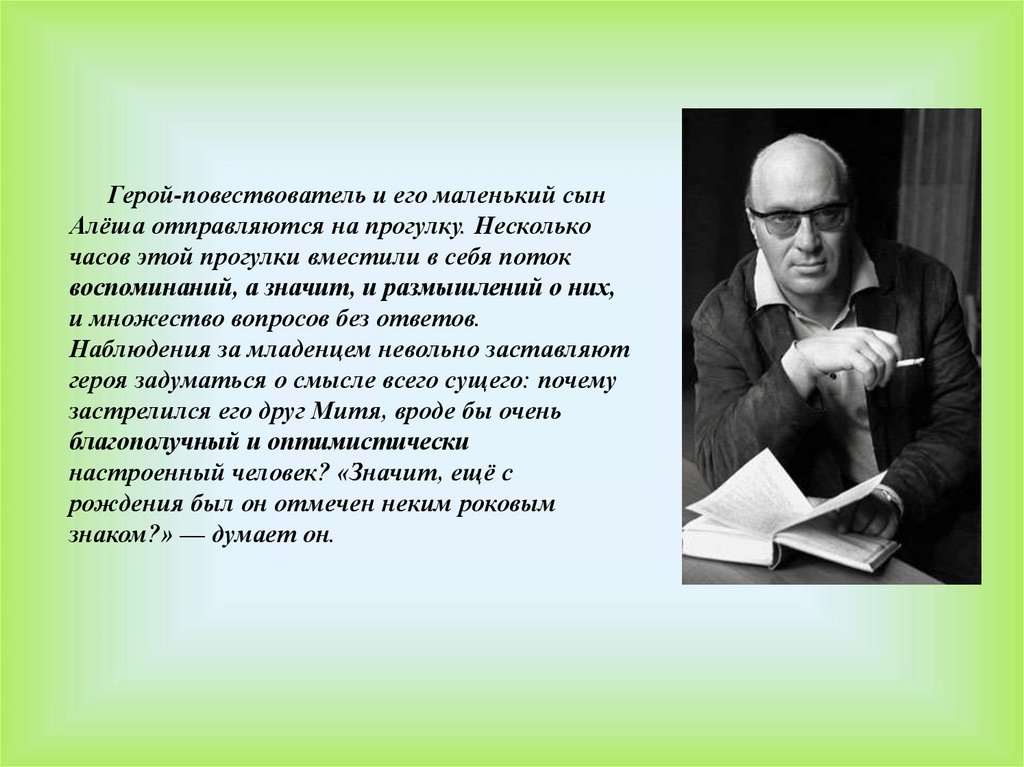 Герой-повествователь и его маленький сын Алёша отправляются на прогулку. Несколько часов этой прогулки вместили в себя поток воспоминаний, а значит, и размышлений о них, и множество вопросов без ответов. Наблюдения за младенцем невольно заставляют героя задуматься о смысле всего сущего: почему застрелился его друг Митя, вроде бы очень благополучный и оптимистически настроенный человек? «Значит, ещё с рождения был он отмечен неким роковым знаком?» — думает он.